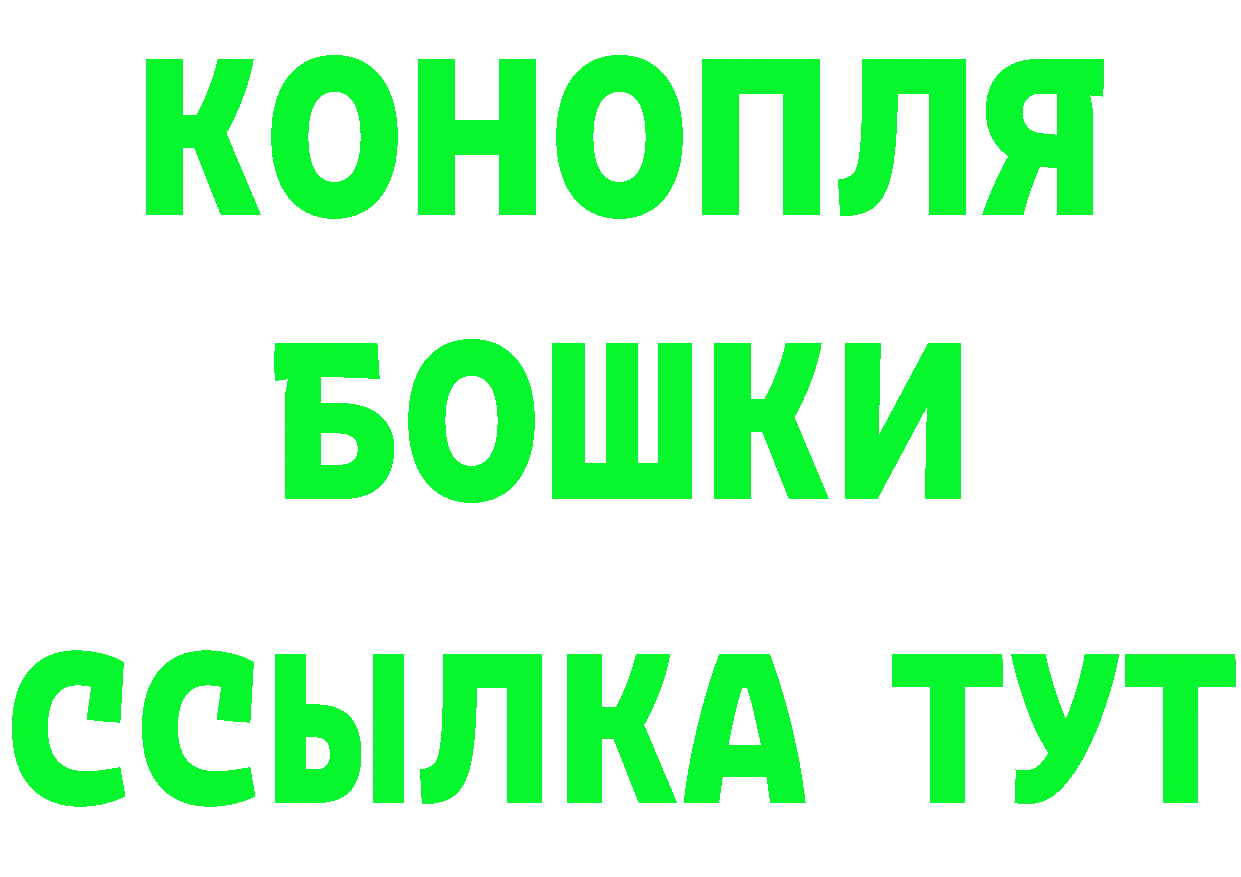 КОНОПЛЯ
БОШКИ
ССЫЛКА ТУТ